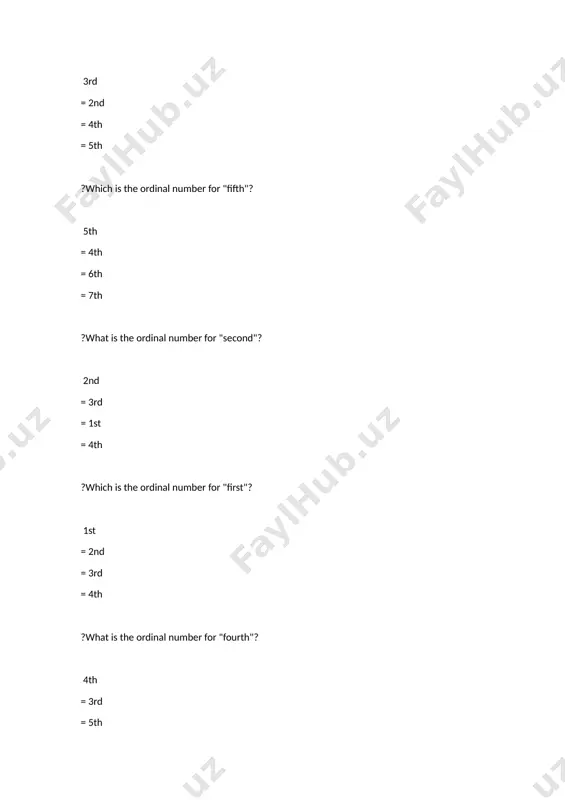 3rd
= 2nd
= 4th
= 5th

?Which is the ordinal number for "fifth"?

5th
= 4th
= 6th
= 7th

?What is the ordinal number for "second"?

2nd
= 3rd
= 1st
= 4th

?Which is the ordinal number for "first"?

1st
= 2nd
= 3rd
= 4th

?What is the ordinal number for "fourth"?

4th
= 3rd
= 5th

FaylHub.uz
FaylHub.uz
FaylHub.uz
.uz
.uz
.uz